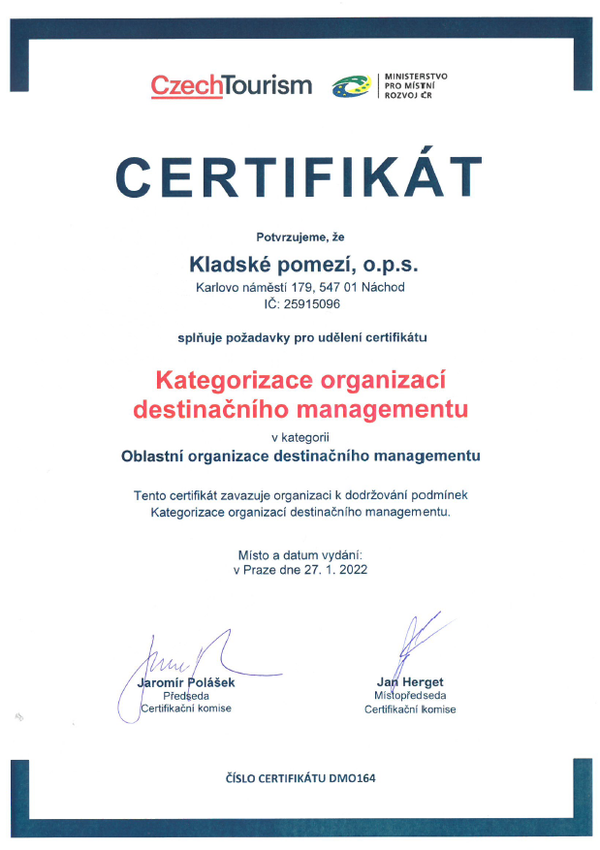 CzechTourism

MINISTERSTVO PRO MÍSTNÍ ROZVOJ ČR

CERTIFIKÁT

Potvrzujeme, že

Kladské pomezí, o.p.s.
Karlovo náměstí 179, 547 01 Náchod
IČ: 25915096

splňuje požadavky pro udělení certifikátu

Kategorizace organizací destinačního managementu

v kategorii
Oblastní organizace destinačního managementu

Tento certifikát zavazuje organizaci k dodržování podmínek Kategorizace organizací destinačního managementu.

Místo a datum vydání:
v Praze dne 27. 1. 2022

Jaromír Polášek
Předseda
Certifikační komise

Jan Herget
Místopředseda
Certifikační komise

ČÍSLO CERTIFIKÁTU DMO164